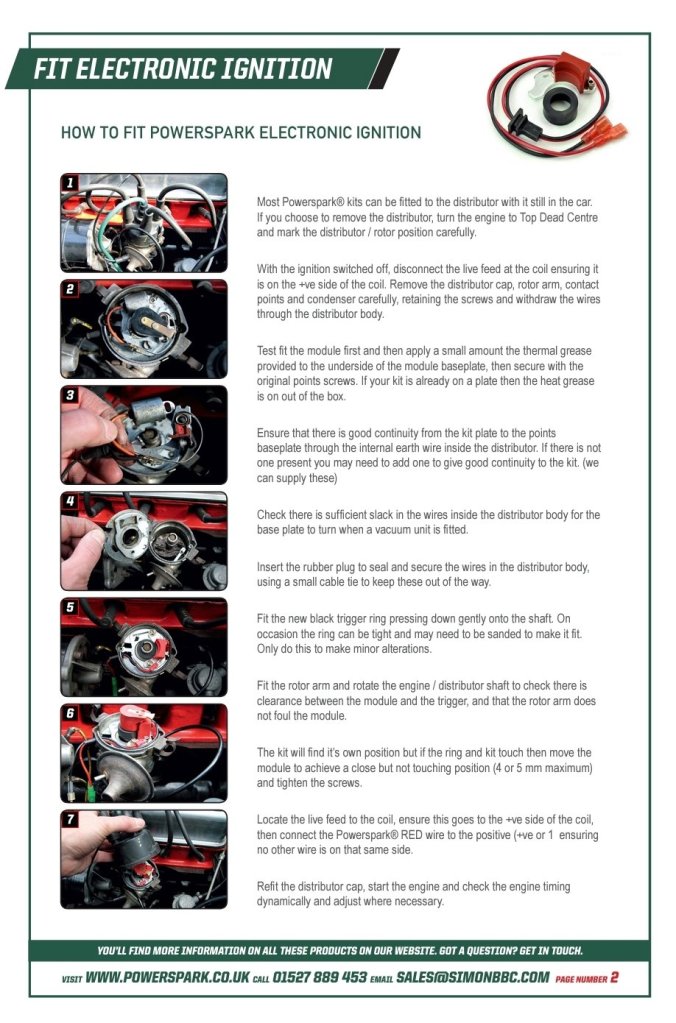 FIT ELECTRONIC IGNITION

HOW TO FIT POWERSPARK ELECTRONIC IGNITION

1

2

3

4

5

6

7

Most Powerspark® kits can be fitted to the distributor with it still in the car. If you choose to remove the distributor, turn the engine to Top Dead Centre and mark the distributor / rotor position carefully.

With the ignition switched off, disconnect the live feed at the coil ensuring it is on the +ve side of the coil. Remove the distributor cap, rotor arm, contact points and condenser carefully, retaining the screws and withdraw the wires through the distributor body.

Test fit the module first and then apply a small amount the thermal grease provided to the underside of the module baseplate, then secure with the original points screws. If your kit is already on a plate then the heat grease is on out of the box.

Ensure that there is good continuity from the kit plate to the points baseplate through the internal earth wire inside the distributor. If there is not one present you may need to add one to give good continuity to the kit. (we can supply these)

Check there is sufficient slack in the wires inside the distributor body for the base plate to turn when a vacuum unit is fitted.

Insert the rubber plug to seal and secure the wires in the distributor body, using a small cable tie to keep these out of the way.

Fit the new black trigger ring pressing down gently onto the shaft. On occasion the ring can be tight and may need to be sanded to make it fit. Only do this to make minor alterations.

Fit the rotor arm and rotate the engine / distributor shaft to check there is clearance between the module and the trigger, and that the rotor arm does not foul the module.

The kit will find it's own position but if the ring and kit touch then move the module to achieve a close but not touching position (4 or 5 mm maximum) and tighten the screws.

Locate the live feed to the coil, ensure this goes to the +ve side of the coil, then connect the Powerspark® RED wire to the positive (+ve or 1 ensuring no other wire is on that same side.

Refit the distributor cap, start the engine and check the engine timing dynamically and adjust where necessary.

YOU'LL FIND MORE INFORMATION ON ALL THESE PRODUCTS ON OUR WEBSITE. GOT A QUESTION? GET IN TOUCH.

VISIT WWW.POWERSPARK.CO.UK CALL 01527 889 453 EMAIL SALES@SIMONBBC.COM PAGE NUMBER 2